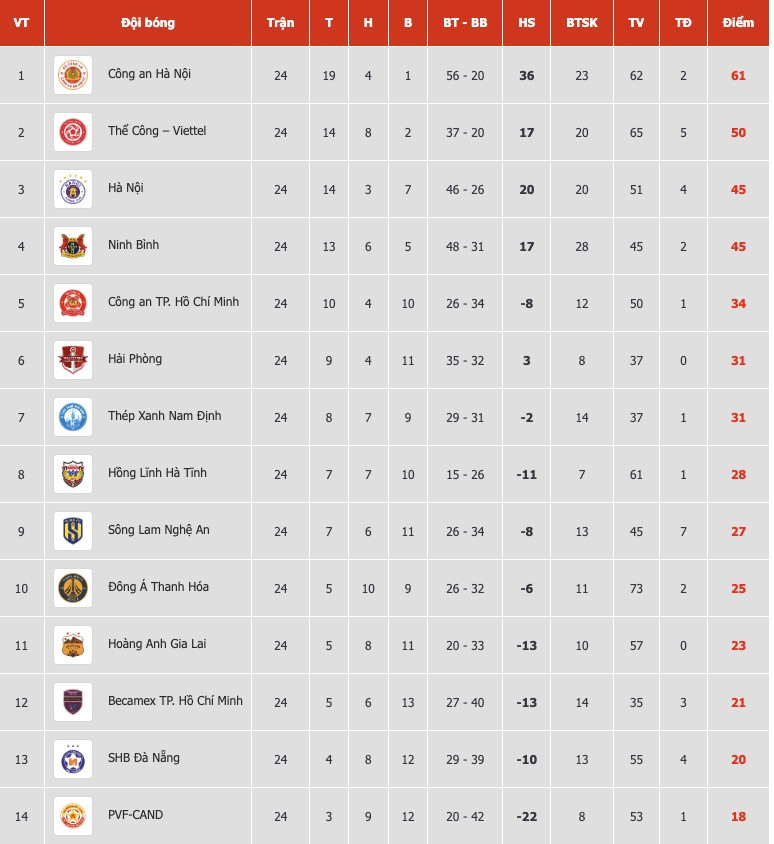 | VT | Đội bóng | Trận | T | H | B | BT - BB | HS | BTSK | TV | TĐ | Điểm |
|---|---|---|---|---|---|---|---|---|---|---|---|
| 1 | Công an Hà Nội | 24 | 19 | 4 | 1 | 56 - 20 | 36 | 23 | 62 | 2 | 61 |
| 2 | Thể Công – Viettel | 24 | 14 | 8 | 2 | 37 - 20 | 17 | 20 | 65 | 5 | 50 |
| 3 | Hà Nội | 24 | 14 | 3 | 7 | 46 - 26 | 20 | 20 | 51 | 4 | 45 |
| 4 | Ninh Bình | 24 | 13 | 6 | 5 | 48 - 31 | 17 | 28 | 45 | 2 | 45 |
| 5 | Công an TP. Hồ Chí Minh | 24 | 10 | 4 | 10 | 26 - 34 | -8 | 12 | 50 | 1 | 34 |
| 6 | Hải Phòng | 24 | 9 | 4 | 11 | 35 - 32 | 3 | 8 | 37 | 0 | 31 |
| 7 | Thép Xanh Nam Định | 24 | 8 | 7 | 9 | 29 - 31 | -2 | 14 | 37 | 1 | 31 |
| 8 | Hồng Lĩnh Hà Tĩnh | 24 | 7 | 7 | 10 | 15 - 26 | -11 | 7 | 61 | 1 | 28 |
| 9 | Sông Lam Nghệ An | 24 | 7 | 6 | 11 | 26 - 34 | -8 | 13 | 45 | 7 | 27 |
| 10 | Đông Á Thanh Hóa | 24 | 5 | 10 | 9 | 26 - 32 | -6 | 11 | 73 | 2 | 25 |
| 11 | Hoàng Anh Gia Lai | 24 | 5 | 8 | 11 | 20 - 33 | -13 | 10 | 57 | 0 | 23 |
| 12 | Becamex TP. Hồ Chí Minh | 24 | 5 | 6 | 13 | 27 - 40 | -13 | 14 | 35 | 3 | 21 |
| 13 | SHB Đà Nẵng | 24 | 4 | 8 | 12 | 29 - 39 | -10 | 13 | 55 | 4 | 20 |
| 14 | PVF-CAND | 24 | 3 | 9 | 12 | 20 - 42 | -22 | 8 | 53 | 1 | 18 |